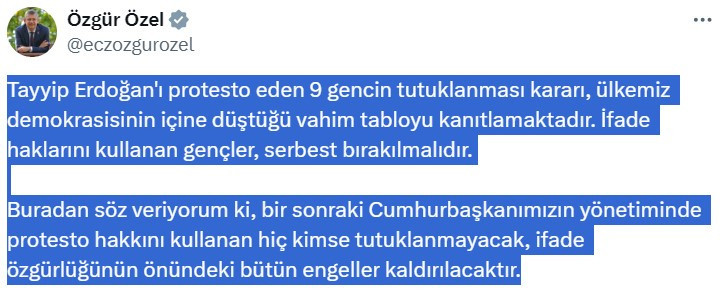 Özgür Özel
@eczozgurozel

Tayyip Erdoğan'ı protesto eden 9 gencin tutuklanması kararı, ülkemiz demokrasisinin içine düştüğü vahim tabloyu kanıtlamaktadır. İfade haklarını kullanan gençler, serbest bırakılmalıdır.

Buradan söz veriyorum ki, bir sonraki Cumhurbaşkanımızın yönetiminde protesto hakkını kullanan hiç kimse tutuklanmayacak, ifade özgürlüğünün önündeki bütün engeller kaldırılacaktır.